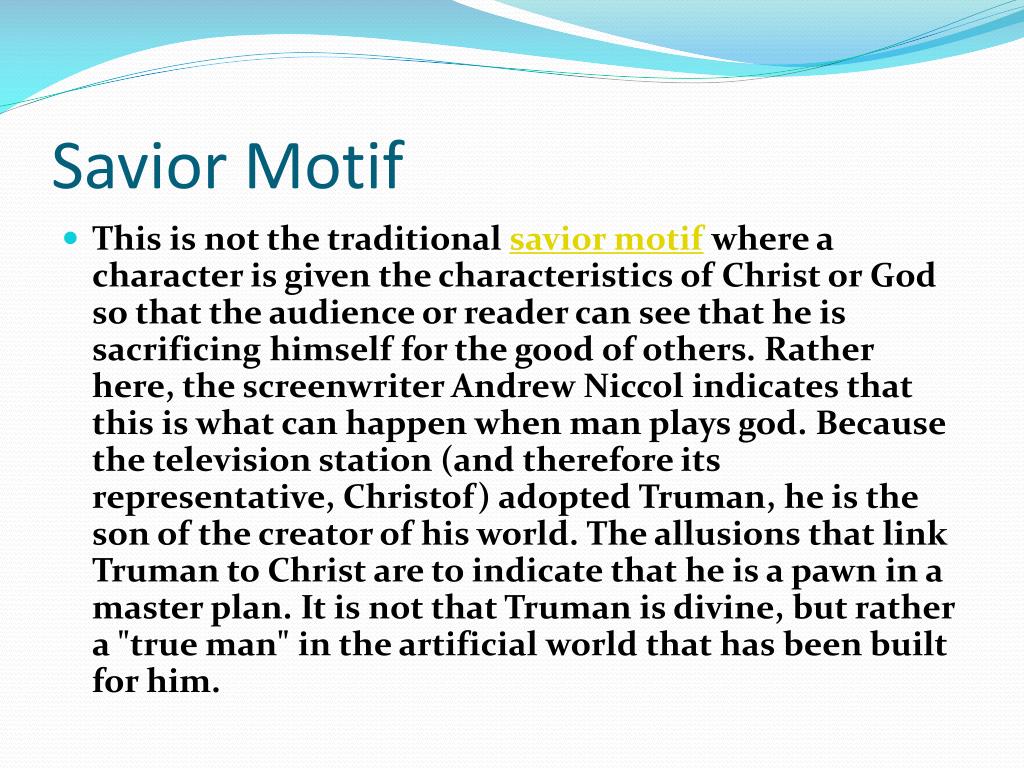 Savior Motif

This is not the traditional savior motif where a character is given the characteristics of Christ or God so that the audience or reader can see that he is sacrificing himself for the good of others. Rather here, the screenwriter Andrew Niccol indicates that this is what can happen when man plays god. Because the television station (and therefore its representative, Christof) adopted Truman, he is the son of the creator of his world. The allusions that link Truman to Christ are to indicate that he is a pawn in a master plan. It is not that Truman is divine, but rather a "true man" in the artificial world that has been built for him.